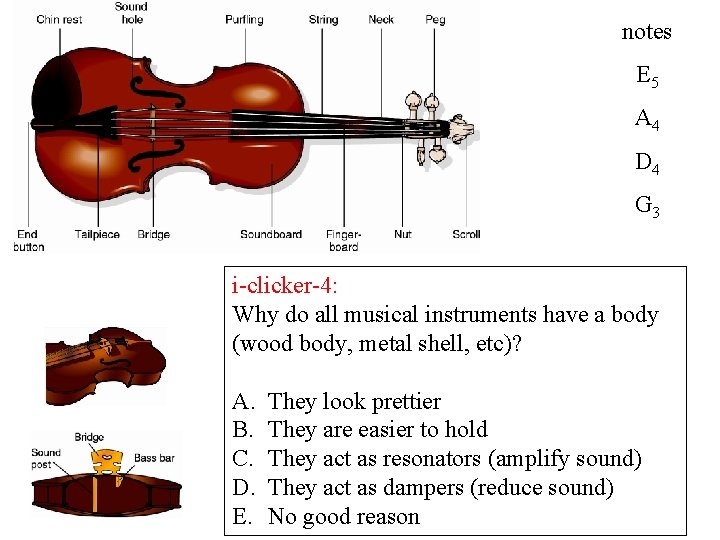 Chin rest
Sound hole
Purfling
String
Neck
Peg

End button
Tailpiece
Bridge
Soundboard
Fingerboard
Nut
Scroll

notes
$E_5$
$A_4$
$D_4$
$G_3$

Bridge
Sound post
Bass bar

i-clicker-4:
Why do all musical instruments have a body (wood body, metal shell, etc)?

A. They look prettier
B. They are easier to hold
C. They act as resonators (amplify sound)
D. They act as dampers (reduce sound)
E. No good reason